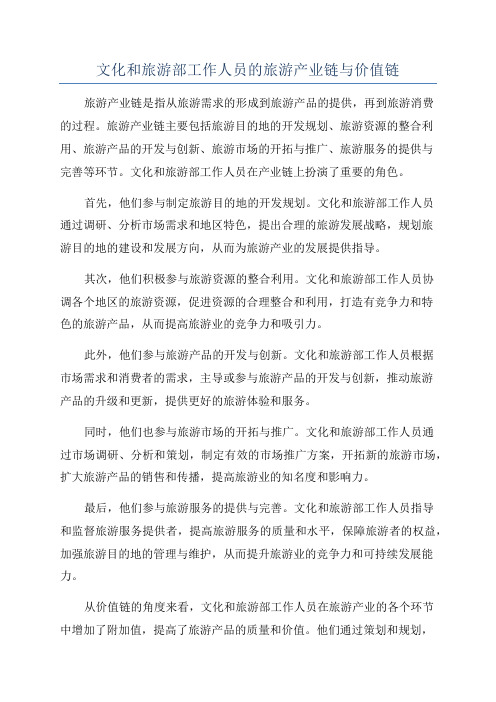 文化和旅游部工作人员的旅游产业链与价值链

旅游产业链是指从旅游需求的形成到旅游产品的提供，再到旅游消费的过程。旅游产业链主要包括旅游目的地的开发规划、旅游资源的整合利用、旅游产品的开发与创新、旅游市场的开拓与推广、旅游服务的提供与完善等环节。文化和旅游部工作人员在产业链上扮演了重要的角色。

首先，他们参与制定旅游目的地的开发规划。文化和旅游部工作人员通过调研、分析市场需求和地区特色，提出合理的旅游发展战略，规划旅游目的地的建设和发展方向，从而为旅游产业的发展提供指导。

其次，他们积极参与旅游资源的整合利用。文化和旅游部工作人员协调各个地区的旅游资源，促进资源的合理整合和利用，打造有竞争力和特色的旅游产品，从而提高旅游业的竞争力和吸引力。

此外，他们参与旅游产品的开发与创新。文化和旅游部工作人员根据市场需求和消费者的需求，主导或参与旅游产品的开发与创新，推动旅游产品的升级和更新，提供更好的旅游体验和服务。

同时，他们也参与旅游市场的开拓与推广。文化和旅游部工作人员通过市场调研、分析和策划，制定有效的市场推广方案，开拓新的旅游市场，扩大旅游产品的销售和传播，提高旅游业的知名度和影响力。

最后，他们参与旅游服务的提供与完善。文化和旅游部工作人员指导和监督旅游服务提供者，提高旅游服务的质量和水平，保障旅游者的权益，加强旅游目的地的管理与维护，从而提升旅游业的竞争力和可持续发展能力。

从价值链的角度来看，文化和旅游部工作人员在旅游产业的各个环节中增加了附加值，提高了旅游产品的质量和价值。他们通过策划和规划，